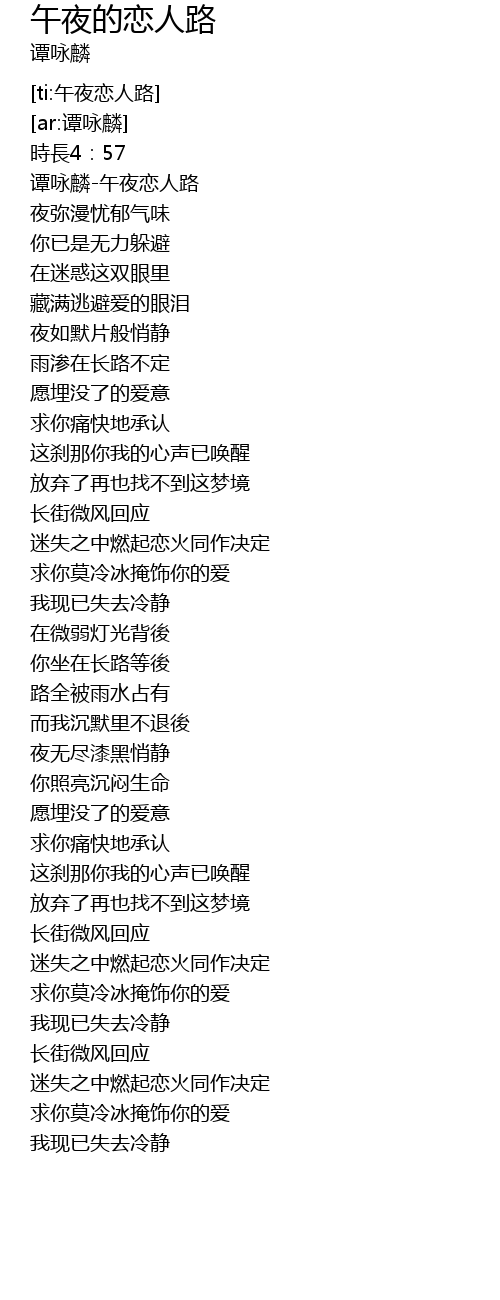 午夜的恋人路
谭咏麟

[ti:午夜恋人路]
[ar:谭咏麟]
時長4：57
谭咏麟-午夜恋人路
夜弥漫忧郁气味
你已是无力躲避
在迷惑这双眼里
藏满逃避爱的眼泪
夜如默片般悄静
雨渗在长路不定
愿埋没了的爱意
求你痛快地承认
这刹那你我的心声已唤醒
放弃了再也找不到这梦境
长街微风回应
迷失之中燃起恋火同作决定
求你莫冷冰掩饰你的爱
我现已失去冷静
在微弱灯光背後
你坐在长路等後
路全被雨水占有
而我沉默里不退後
夜无尽漆黑悄静
你照亮沉闷生命
愿埋没了的爱意
求你痛快地承认
这刹那你我的心声已唤醒
放弃了再也找不到这梦境
长街微风回应
迷失之中燃起恋火同作决定
求你莫冷冰掩饰你的爱
我现已失去冷静
长街微风回应
迷失之中燃起恋火同作决定
求你莫冷冰掩饰你的爱
我现已失去冷静